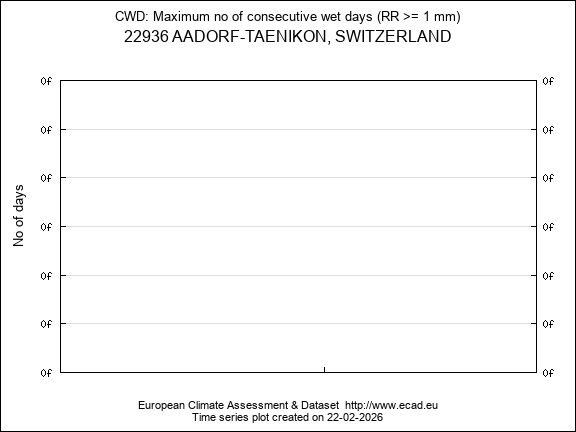 CWD: Maximum no of consecutive wet days (RR >= 1 mm)
22936 AADORF-TAENIKON, SWITZERLAND

No of days

0f
0f
0f
0f
0f
0f
0f

0f
0f
0f
0f
0f
0f
0f

European Climate Assessment & Dataset http://www.ecad.eu
Time series plot created on 22-02-2026